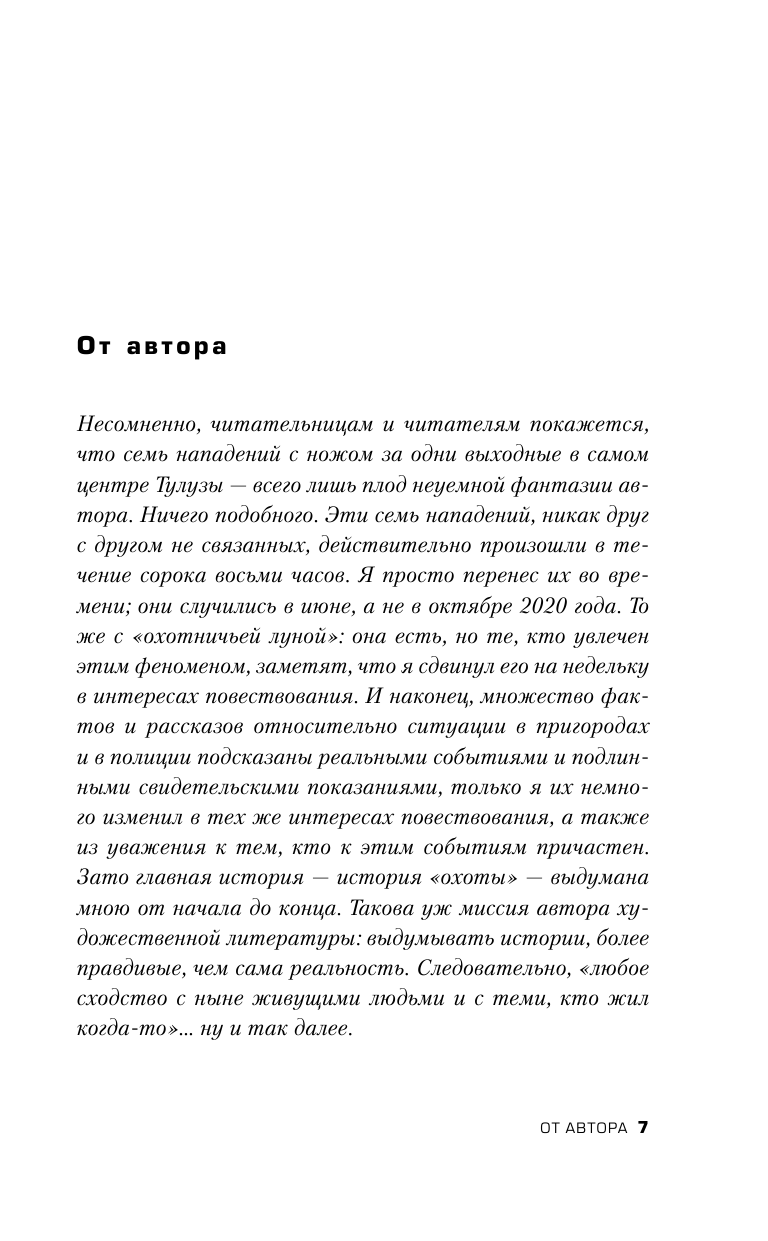 От автора

Несомненно, читательницам и читателям покажется, что семь нападений с ножом за одни выходные в самом центре Тулузы — всего лишь плод неуемной фантазии автора. Ничего подобного. Эти семь нападений, никак друг с другом не связанных, действительно произошли в течение сорока восьми часов. Я просто перенес их во времени; они случились в июне, а не в октябре 2020 года. То же с «охотничьей луной»: она есть, но те, кто увлечен этим феноменом, заметят, что я сдвинул его на недельку в интересах повествования. И наконец, множество фактов и рассказов относительно ситуации в пригородах и в полиции подсказаны реальными событиями и подлинными свидетельскими показаниями, только я их немного изменил в тех же интересах повествования, а также из уважения к тем, кто к этим событиям причастен. Зато главная история — история «охоты» — выдумана мною от начала до конца. Такова уж миссия автора художественной литературы: выдумывать истории, более правдивые, чем сама реальность. Следовательно, «любое сходство с ныне живущими людьми и с теми, кто жил когда-то»... ну и так далее.

ОТ АВТОРА 7